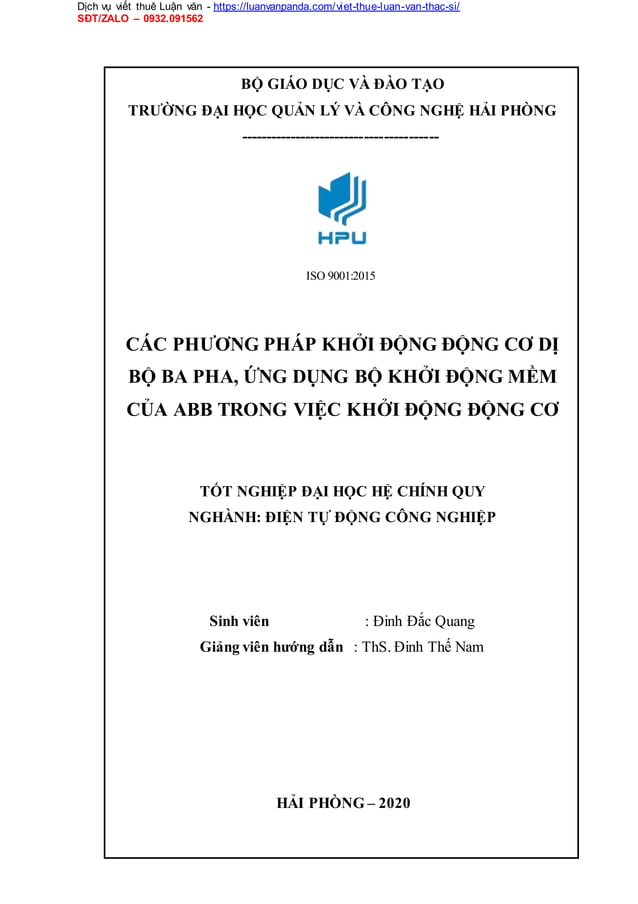 Dịch vụ viết thuê Luận văn - https://luanvanpanda.com/viet-thue-luan-van-thac-si/
SĐT/ZALO – 0932.091562

BỘ GIÁO DỤC VÀ ĐÀO TẠO
TRƯỜNG ĐẠI HỌC QUẢN LÝ VÀ CÔNG NGHỆ HẢI PHÒNG
---------------------------------------

HPU

ISO 9001:2015

CÁC PHƯƠNG PHÁP KHỞI ĐỘNG ĐỘNG CƠ DỊ BỘ BA PHA, ỨNG DỤNG BỘ KHỞI ĐỘNG MỀM CỦA ABB TRONG VIỆC KHỞI ĐỘNG ĐỘNG CƠ

TỐT NGHIỆP ĐẠI HỌC HỆ CHÍNH QUY
NGHÀNH: ĐIỆN TỰ ĐỘNG CÔNG NGHIỆP

Sinh viên : Đinh Đắc Quang
Giảng viên hướng dẫn : ThS. Đinh Thế Nam

HẢI PHÒNG – 2020